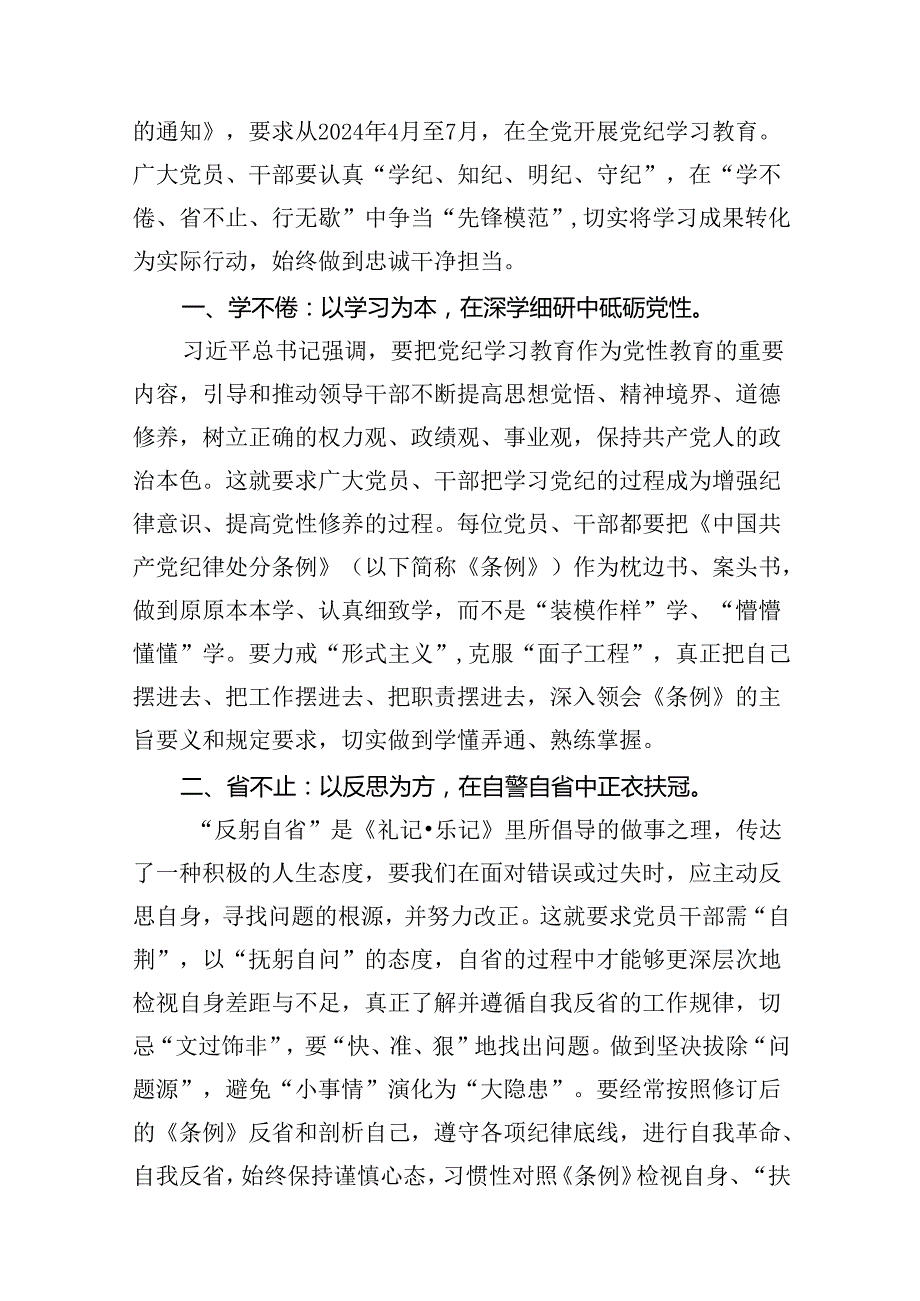 的通知》，要求从2024年4月至7月，在全党开展党纪学习教育。广大党员、干部要认真“学纪、知纪、明纪、守纪”，在“学不倦、省不止、行无歇”中争当“先锋模范”，切实将学习成果转化为实际行动，始终做到忠诚干净担当。

一、学不倦：以学习为本，在深学细研中砥砺党性。

习近平总书记强调，要把党纪学习教育作为党性教育的重要内容，引导和推动领导干部不断提高思想觉悟、精神境界、道德修养，树立正确的权力观、政绩观、事业观，保持共产党人的政治本色。这就要求广大党员、干部把学习党纪的过程成为增强纪律意识、提高党性修养的过程。每位党员、干部都要把《中国共产党纪律处分条例》（以下简称《条例》）作为枕边书、案头书，做到原原本本学、认真细致学，而不是“装模作样”学、“懵懵懂懂”学。要力戒“形式主义”，克服“面子工程”，真正把自己摆进去、把工作摆进去、把职责摆进去，深入领会《条例》的主旨要义和规定要求，切实做到学懂弄通、熟练掌握。

二、省不止：以反思为方，在自警自省中正衣扶冠。

“反躬自省”是《礼记•乐记》里所倡导的做事之理，传达了一种积极的人生态度，要我们在面对错误或过失时，应主动反思自身，寻找问题的根源，并努力改正。这就要求党员干部需“自荆”，以“抚躬自问”的态度，自省的过程中才能够更深层次地检视自身差距与不足，真正了解并遵循自我反省的工作规律，切忌“文过饰非”，要“快、准、狠”地找出问题。做到坚决拔除“问题源”，避免“小事情”演化为“大隐患”。要经常按照修订后的《条例》反省和剖析自己，遵守各项纪律底线，进行自我革命、自我反省，始终保持谨慎心态，习惯性对照《条例》检视自身、“扶